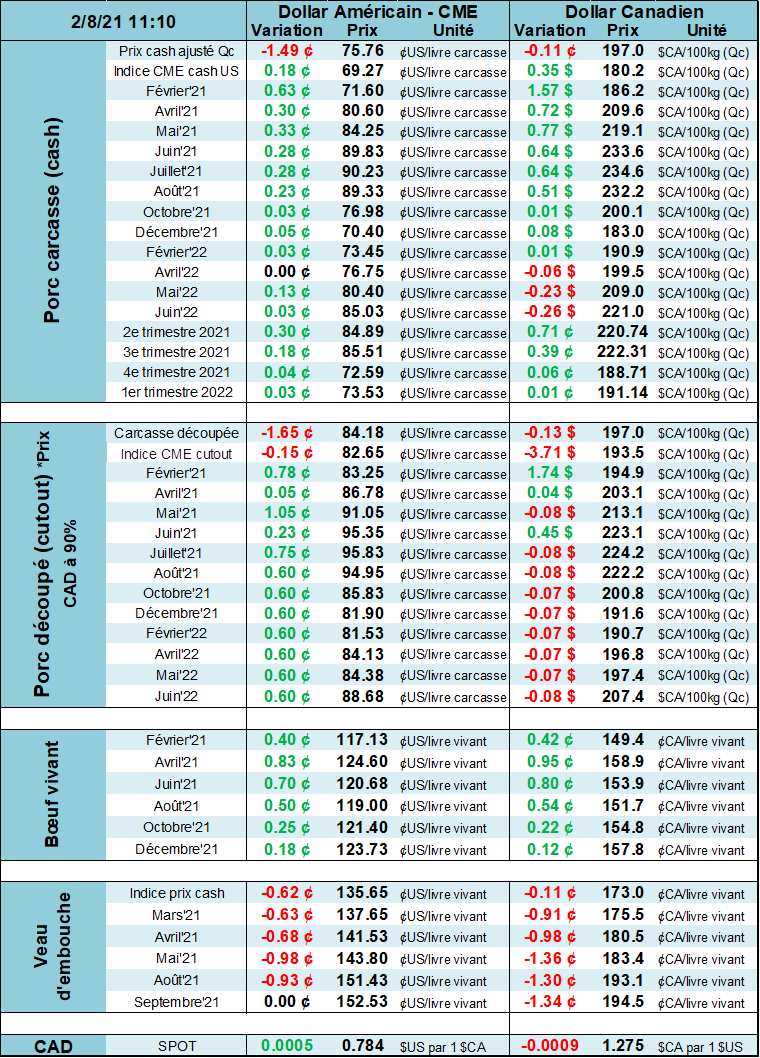 | 2/8/21 11:10 | | Dollar Américain - CME | | | Dollar Canadien | | |
|---|---|---|---|---|---|---|---|
| | | Variation | Prix | Unité | Variation | Prix | Unité |
| Porc carcasse (cash) | Prix cash ajusté Qc | -1.49 ¢ | 75.76 | ¢US/livre carcasse | -0.11 ¢ | 197.0 | $CA/100kg (Qc) |
| | Indice CME cash US | 0.18 ¢ | 69.27 | ¢US/livre carcasse | 0.35 $ | 180.2 | $CA/100kg (Qc) |
| | Février'21 | 0.63 ¢ | 71.60 | ¢US/livre carcasse | 1.57 $ | 186.2 | $CA/100kg (Qc) |
| | Avril'21 | 0.30 ¢ | 80.60 | ¢US/livre carcasse | 0.72 $ | 209.6 | $CA/100kg (Qc) |
| | Mai'21 | 0.33 ¢ | 84.25 | ¢US/livre carcasse | 0.77 $ | 219.1 | $CA/100kg (Qc) |
| | Juin'21 | 0.28 ¢ | 89.83 | ¢US/livre carcasse | 0.64 $ | 233.6 | $CA/100kg (Qc) |
| | Juillet'21 | 0.28 ¢ | 90.23 | ¢US/livre carcasse | 0.64 $ | 234.6 | $CA/100kg (Qc) |
| | Août'21 | 0.23 ¢ | 89.33 | ¢US/livre carcasse | 0.51 $ | 232.2 | $CA/100kg (Qc) |
| | Octobre'21 | 0.03 ¢ | 76.98 | ¢US/livre carcasse | 0.01 $ | 200.1 | $CA/100kg (Qc) |
| | Décembre'21 | 0.05 ¢ | 70.40 | ¢US/livre carcasse | 0.08 $ | 183.0 | $CA/100kg (Qc) |
| | Février'22 | 0.03 ¢ | 73.45 | ¢US/livre carcasse | 0.01 $ | 190.9 | $CA/100kg (Qc) |
| | Avril'22 | 0.00 ¢ | 76.75 | ¢US/livre carcasse | -0.06 $ | 199.5 | $CA/100kg (Qc) |
| | Mai'22 | 0.13 ¢ | 80.40 | ¢US/livre carcasse | -0.23 $ | 209.0 | $CA/100kg (Qc) |
| | Juin'22 | 0.03 ¢ | 85.03 | ¢US/livre carcasse | -0.26 $ | 221.0 | $CA/100kg (Qc) |
| | 2e trimestre 2021 | 0.30 ¢ | 84.89 | ¢US/livre carcasse | 0.71 ¢ | 220.74 | $CA/100kg (Qc) |
| | 3e trimestre 2021 | 0.18 ¢ | 85.51 | ¢US/livre carcasse | 0.39 ¢ | 222.31 | $CA/100kg (Qc) |
| | 4e trimestre 2021 | 0.04 ¢ | 72.59 | ¢US/livre carcasse | 0.06 ¢ | 188.71 | $CA/100kg (Qc) |
| | 1er trimestre 2022 | 0.03 ¢ | 73.53 | ¢US/livre carcasse | 0.01 ¢ | 191.14 | $CA/100kg (Qc) |
| Porc découpé (cutout) *Prix CAD à 90% | Carcasse découpée | -1.65 ¢ | 84.18 | ¢US/livre carcasse | -0.13 $ | 197.0 | $CA/100kg (Qc) |
| | Indice CME cutout | -0.15 ¢ | 82.65 | ¢US/livre carcasse | -3.71 $ | 193.5 | $CA/100kg (Qc) |
| | Février'21 | 0.78 ¢ | 83.25 | ¢US/livre carcasse | 1.74 $ | 194.9 | $CA/100kg (Qc) |
| | Avril'21 | 0.05 ¢ | 86.78 | ¢US/livre carcasse | 0.04 $ | 203.1 | $CA/100kg (Qc) |
| | Mai'21 | 1.05 ¢ | 91.05 | ¢US/livre carcasse | -0.08 $ | 213.1 | $CA/100kg (Qc) |
| | Juin'21 | 0.23 ¢ | 95.35 | ¢US/livre carcasse | 0.45 $ | 223.1 | $CA/100kg (Qc) |
| | Juillet'21 | 0.75 ¢ | 95.83 | ¢US/livre carcasse | -0.08 $ | 224.2 | $CA/100kg (Qc) |
| | Août'21 | 0.60 ¢ | 94.95 | ¢US/livre carcasse | -0.08 $ | 222.2 | $CA/100kg (Qc) |
| | Octobre'21 | 0.60 ¢ | 85.83 | ¢US/livre carcasse | -0.07 $ | 200.8 | $CA/100kg (Qc) |
| | Décembre'21 | 0.60 ¢ | 81.90 | ¢US/livre carcasse | -0.07 $ | 191.6 | $CA/100kg (Qc) |
| | Février'22 | 0.60 ¢ | 81.53 | ¢US/livre carcasse | -0.07 $ | 190.7 | $CA/100kg (Qc) |
| | Avril'22 | 0.60 ¢ | 84.13 | ¢US/livre carcasse | -0.07 $ | 196.8 | $CA/100kg (Qc) |
| | Mai'22 | 0.60 ¢ | 84.38 | ¢US/livre carcasse | -0.07 $ | 197.4 | $CA/100kg (Qc) |
| | Juin'22 | 0.60 ¢ | 88.68 | ¢US/livre carcasse | -0.08 $ | 207.4 | $CA/100kg (Qc) |
| Bœuf vivant | Février'21 | 0.40 ¢ | 117.13 | ¢US/livre vivant | 0.42 ¢ | 149.4 | ¢CA/livre vivant |
| | Avril'21 | 0.83 ¢ | 124.60 | ¢US/livre vivant | 0.95 ¢ | 158.9 | ¢CA/livre vivant |
| | Juin'21 | 0.70 ¢ | 120.68 | ¢US/livre vivant | 0.80 ¢ | 153.9 | ¢CA/livre vivant |
| | Août'21 | 0.50 ¢ | 119.00 | ¢US/livre vivant | 0.54 ¢ | 151.7 | ¢CA/livre vivant |
| | Octobre'21 | 0.25 ¢ | 121.40 | ¢US/livre vivant | 0.22 ¢ | 154.8 | ¢CA/livre vivant |
| | Décembre'21 | 0.18 ¢ | 123.73 | ¢US/livre vivant | 0.12 ¢ | 157.8 | ¢CA/livre vivant |
| Veau d'embouche | Indice prix cash | -0.62 ¢ | 135.65 | ¢US/livre vivant | -0.11 ¢ | 173.0 | ¢CA/livre vivant |
| | Mars'21 | -0.63 ¢ | 137.65 | ¢US/livre vivant | -0.91 ¢ | 175.5 | ¢CA/livre vivant |
| | Avril'21 | -0.68 ¢ | 141.53 | ¢US/livre vivant | -0.98 ¢ | 180.5 | ¢CA/livre vivant |
| | Mai'21 | -0.98 ¢ | 143.80 | ¢US/livre vivant | -1.36 ¢ | 183.4 | ¢CA/livre vivant |
| | Août'21 | -0.93 ¢ | 151.43 | ¢US/livre vivant | -1.30 ¢ | 193.1 | ¢CA/livre vivant |
| | Septembre'21 | 0.00 ¢ | 152.53 | ¢US/livre vivant | -1.34 ¢ | 194.5 | ¢CA/livre vivant |
| CAD | SPOT | 0.0005 | 0.784 | $US par 1 $CA | -0.0009 | 1.275 | $CA par 1 $US |